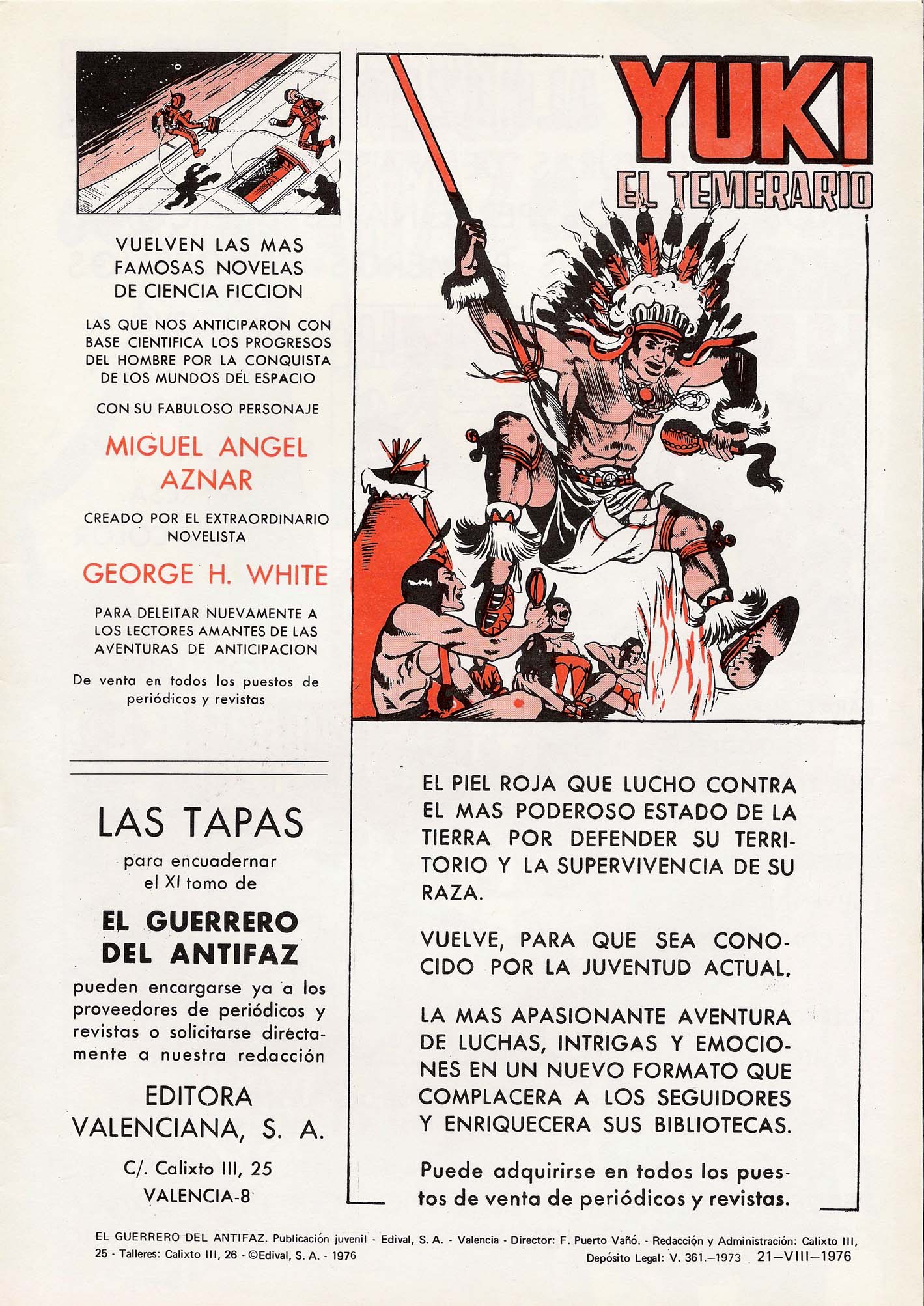 VUELVEN LAS MAS FAMOSAS NOVELAS DE CIENCIA FICCION

LAS QUE NOS ANTICIPARON CON BASE CIENTIFICA LOS PROGRESOS DEL HOMBRE POR LA CONQUISTA DE LOS MUNDOS DEL ESPACIO

CON SU FABULOSO PERSONAJE

MIGUEL ANGEL AZNAR

CREADO POR EL EXTRAORDINARIO NOVELISTA

GEORGE H. WHITE

PARA DELEITAR NUEVAMENTE A LOS LECTORES AMANTES DE LAS AVENTURAS DE ANTICIPACION

De venta en todos los puestos de periódicos y revistas

LAS TAPAS

para encuadernar el XI tomo de

EL GUERRERO DEL ANTIFAZ

pueden encargarse ya a los proveedores de periódicos y revistas o solicitarse directamente a nuestra redacción

EDITORA VALENCIANA, S. A.

C/. Calixto III, 25
VALENCIA-8

YUKI

EL TEMERARIO

EL PIEL ROJA QUE LUCHO CONTRA EL MAS PODEROSO ESTADO DE LA TIERRA POR DEFENDER SU TERRITORIO Y LA SUPERVIVENCIA DE SU RAZA.

VUELVE, PARA QUE SEA CONOCIDO POR LA JUVENTUD ACTUAL.

LA MAS APASIONANTE AVENTURA DE LUCHAS, INTRIGAS Y EMOCIONES EN UN NUEVO FORMATO QUE COMPLACERA A LOS SEGUIDORES Y ENRIQUECERA SUS BIBLIOTECAS.

Puede adquirirse en todos los puestos de venta de periódicos y revistas.

EL GUERRERO DEL ANTIFAZ. Publicación juvenil - Edival, S. A. - Valencia - Director: F. Puerto Vañó. - Redacción y Administración: Calixto III, 25 - Talleres: Calixto III, 26 - ©Edival, S. A. - 1976

Depósito Legal: V. 361.—1973 21—VIII—1976